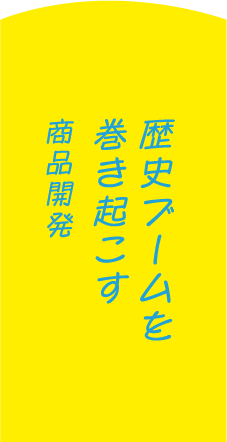 歴史ブームを
巻き起こす

商品開発